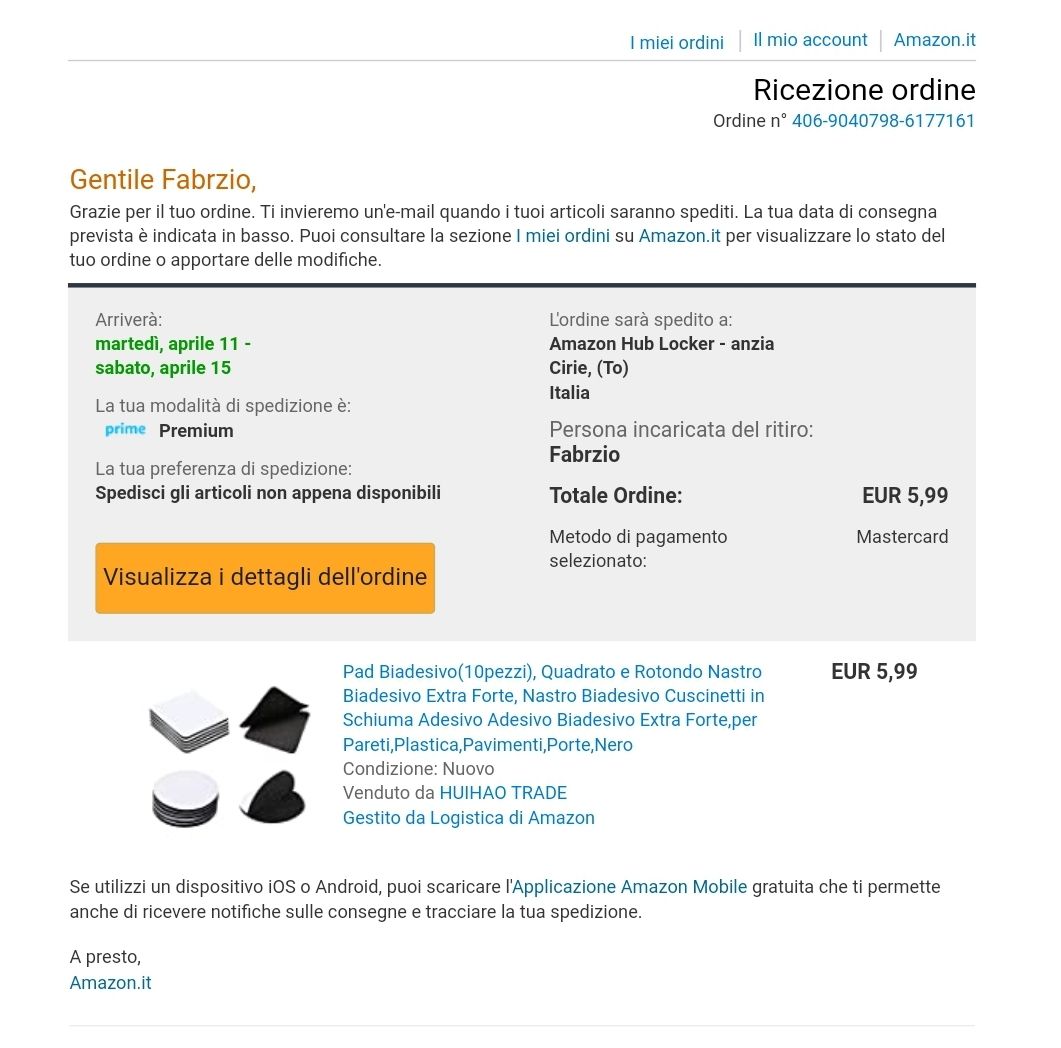 I miei ordini | Il mio account | Amazon.it

Ricezione ordine
Ordine n° 406-9040798-6177161

Gentile Fabrzio,
Grazie per il tuo ordine. Ti invieremo un'e-mail quando i tuoi articoli saranno spediti. La tua data di consegna prevista è indicata in basso. Puoi consultare la sezione I miei ordini su Amazon.it per visualizzare lo stato del tuo ordine o apportare delle modifiche.

Arriverà:
martedì, aprile 11 - sabato, aprile 15

La tua modalità di spedizione è:
prime Premium

La tua preferenza di spedizione:
Spedisci gli articoli non appena disponibili

Visualizza i dettagli dell'ordine

L'ordine sarà spedito a:
Amazon Hub Locker - anzia
Cirie, (To)
Italia

Persona incaricata del ritiro:
Fabrzio

Totale Ordine: EUR 5,99

Metodo di pagamento selezionato: Mastercard

Pad Biadesivo(10pezzi), Quadrato e Rotondo Nastro Biadesivo Extra Forte, Nastro Biadesivo Cuscinetti in Schiuma Adesivo Adesivo Biadesivo Extra Forte,per Pareti,Plastica,Pavimenti,Porte,Nero
Condizione: Nuovo
Venduto da HUIHAO TRADE
Gestito da Logistica di Amazon

EUR 5,99

Se utilizzi un dispositivo iOS o Android, puoi scaricare l'Applicazione Amazon Mobile gratuita che ti permette anche di ricevere notifiche sulle consegne e tracciare la tua spedizione.

A presto,
Amazon.it